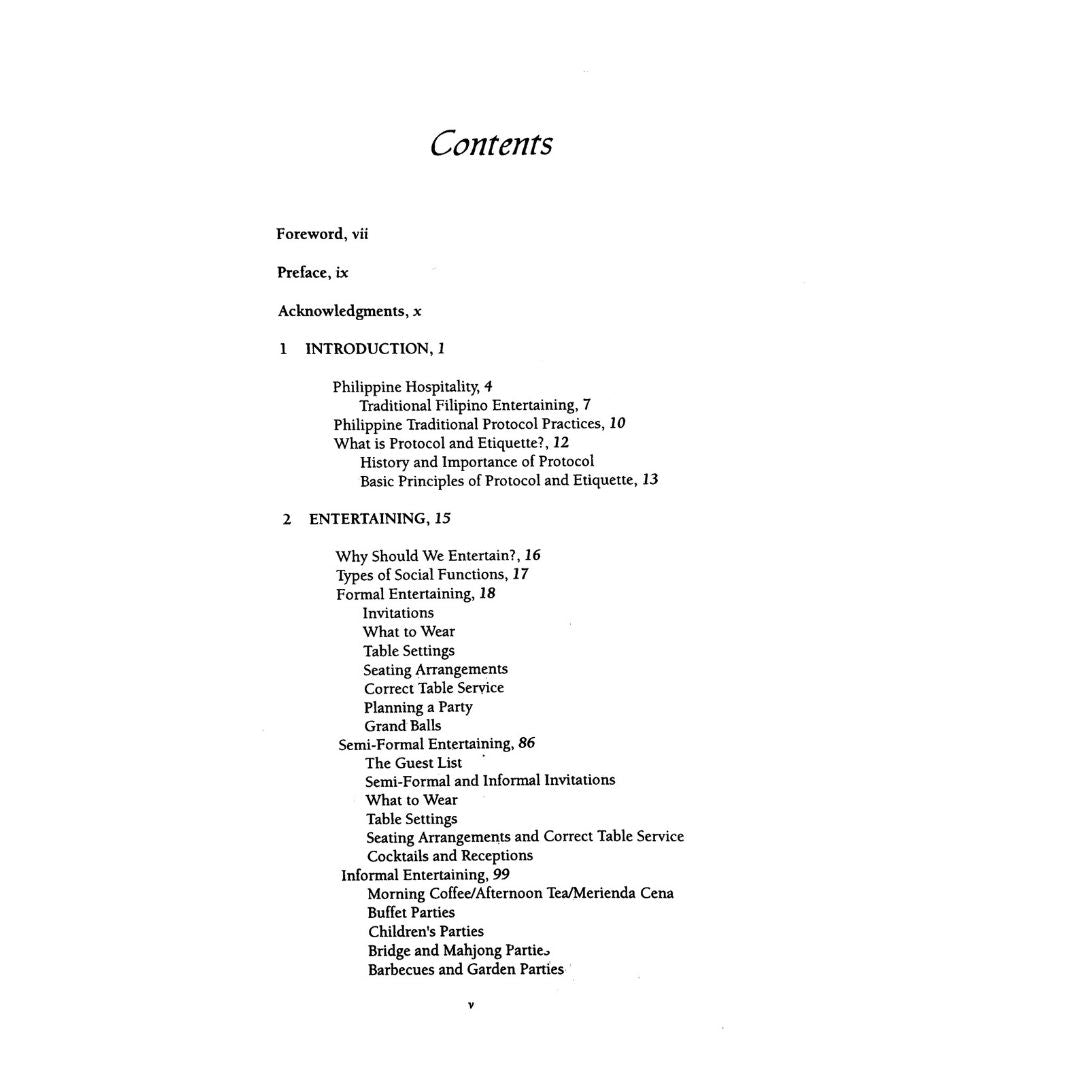 Contents

Foreword, vii

Preface, ix

Acknowledgments, x

1 INTRODUCTION, 1

Philippine Hospitality, 4
Traditional Filipino Entertaining, 7
Philippine Traditional Protocol Practices, 10
What is Protocol and Etiquette?, 12
History and Importance of Protocol
Basic Principles of Protocol and Etiquette, 13

2 ENTERTAINING, 15

Why Should We Entertain?, 16
Types of Social Functions, 17
Formal Entertaining, 18
Invitations
What to Wear
Table Settings
Seating Arrangements
Correct Table Service
Planning a Party
Grand Balls
Semi-Formal Entertaining, 86
The Guest List
Semi-Formal and Informal Invitations
What to Wear
Table Settings
Seating Arrangements and Correct Table Service
Cocktails and Receptions
Informal Entertaining, 99
Morning Coffee/Afternoon Tea/Merienda Cena
Buffet Parties
Children's Parties
Bridge and Mahjong Parties
Barbecues and Garden Parties

v